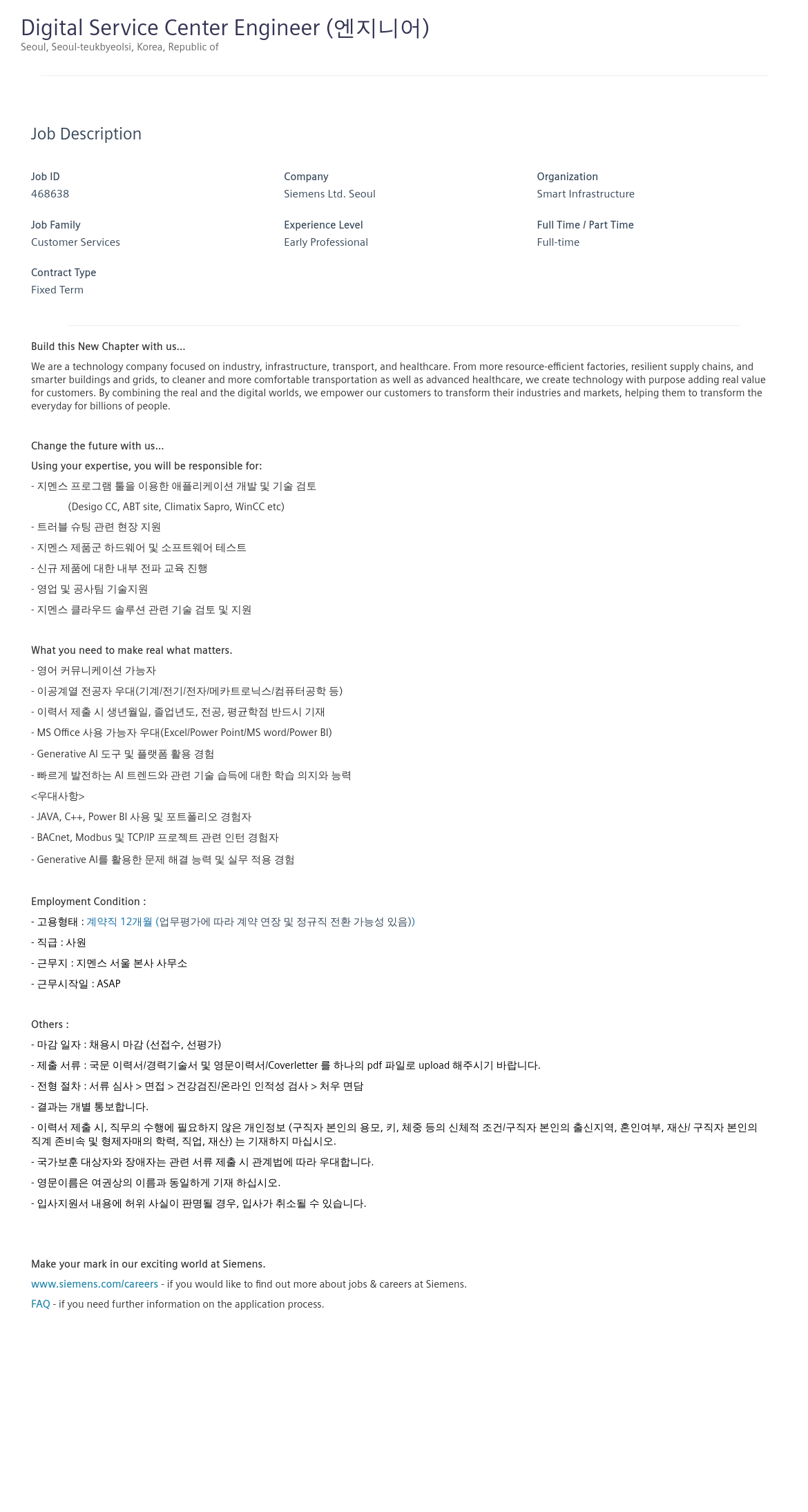 Digital Service Center Engineer (엔지니어)
Seoul, Seoul-teukbyeolsi, Korea, Republic of

Job Description

Job ID
468638

Company
Siemens Ltd. Seoul

Organization
Smart Infrastructure

Job Family
Customer Services

Experience Level
Early Professional

Full Time / Part Time
Full-time

Contract Type
Fixed Term

Build this New Chapter with us...

We are a technology company focused on industry, infrastructure, transport, and healthcare. From more resource-efficient factories, resilient supply chains, and smarter buildings and grids, to cleaner and more comfortable transportation as well as advanced healthcare, we create technology with purpose adding real value for customers. By combining the real and the digital worlds, we empower our customers to transform their industries and markets, helping them to transform the everyday for billions of people.

Change the future with us...

Using your expertise, you will be responsible for:

- 지멘스 프로그램 툴을 이용한 애플리케이션 개발 및 기술 검토

(Desigo CC, ABT site, Climatix Sapro, WinCC etc)

- 트러블 슈팅 관련 현장 지원

- 지멘스 제품군 하드웨어 및 소프트웨어 테스트

- 신규 제품에 대한 내부 전파 교육 진행

- 영업 및 공사팀 기술지원

- 지멘스 클라우드 솔루션 관련 기술 검토 및 지원

What you need to make real what matters.

- 영어 커뮤니케이션 가능자

- 이공계열 전공자 우대(기계/전기/전자/메카트로닉스/컴퓨터공학 등)

- 이력서 제출 시 생년월일, 졸업년도, 전공, 평균학점 반드시 기재

- MS Office 사용 가능자 우대(Excel/Power Point/MS word/Power BI)

- Generative AI 도구 및 플랫폼 활용 경험

- 빠르게 발전하는 AI 트렌드와 관련 기술 습득에 대한 학습 의지와 능력

<우대사항>

- JAVA, C++, Power BI 사용 및 포트폴리오 경험자

- BACnet, Modbus 및 TCP/IP 프로젝트 관련 인턴 경험자

- Generative AI를 활용한 문제 해결 능력 및 실무 적용 경험

Employment Condition :

- 고용형태 : 계약직 12개월 (업무평가에 따라 계약 연장 및 정규직 전환 가능성 있음))

- 직급 : 사원

- 근무지 : 지멘스 서울 본사 사무소

- 근무시작일 : ASAP

Others :

- 마감 일자 : 채용시 마감 (선접수, 선평가)

- 제출 서류 : 국문 이력서/경력기술서 및 영문이력서/Coverletter 를 하나의 pdf 파일로 upload 해주시기 바랍니다.

- 전형 절차 : 서류 심사 > 면접 > 건강검진/온라인 인적성 검사 > 처우 면담

- 결과는 개별 통보합니다.

- 이력서 제출 시, 직무의 수행에 필요하지 않은 개인정보 (구직자 본인의 용모, 키, 체중 등의 신체적 조건/구직자 본인의 출신지역, 혼인여부, 재산/ 구직자 본인의 직계 존비속 및 형제자매의 학력, 직업, 재산) 는 기재하지 마십시오.

- 국가보훈 대상자와 장애자는 관련 서류 제출 시 관계법에 따라 우대합니다.

- 영문이름은 여권상의 이름과 동일하게 기재 하십시오.

- 입사지원서 내용에 허위 사실이 판명될 경우, 입사가 취소될 수 있습니다.

Make your mark in our exciting world at Siemens.

www.siemens.com/careers - if you would like to find out more about jobs & careers at Siemens.

FAQ - if you need further information on the application process.